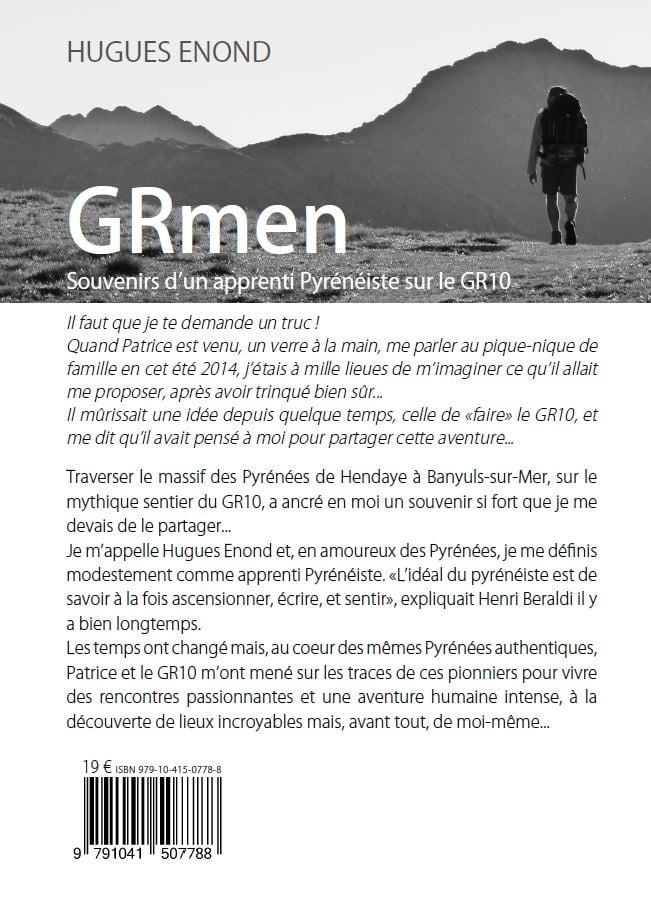 HUGUES ENOND

GRmen

Souvenirs d'un apprenti Pyrénéiste sur le GR10

Il faut que je te demande un truc !
Quand Patrice est venu, un verre à la main, me parler au pique-nique de famille en cet été 2014, j'étais à mille lieues de m'imaginer ce qu'il allait me proposer, après avoir trinqué bien sûr...
Il mûrissait une idée depuis quelque temps, celle de «faire» le GR10, et me dit qu'il avait pensé à moi pour partager cette aventure...

Traverser le massif des Pyrénées de Hendaye à Banyuls-sur-Mer, sur le mythique sentier du GR10, a ancré en moi un souvenir si fort que je me devais de le partager...
Je m'appelle Hugues Enond et, en amoureux des Pyrénées, je me définis modestement comme apprenti Pyrénéiste. «L'idéal du pyrénéiste est de savoir à la fois ascensionner, écrire, et sentir», expliquait Henri Beraldi il y a bien longtemps.
Les temps ont changé mais, au coeur des mêmes Pyrénées authentiques, Patrice et le GR10 m'ont mené sur les traces de ces pionniers pour vivre des rencontres passionnantes et une aventure humaine intense, à la découverte de lieux incroyables mais, avant tout, de moi-même...

19 € ISBN 979-10-415-0778-8

9 791041 507788